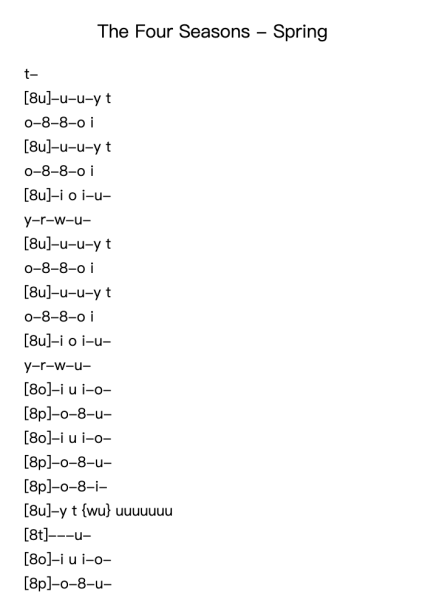 The Four Seasons – Spring

t–

[8u]–u–u–y t

o–8–8–o i

[8u]–u–u–y t

o–8–8–o i

[8u]–i o i–u–

y–r–w–u–

[8u]–u–u–y t

o–8–8–o i

[8u]–u–u–y t

o–8–8–o i

[8u]–i o i–u–

y–r–w–u–

[8o]–i u i–o–

[8p]–o–8–u–

[8o]–i u i–o–

[8p]–o–8–u–

[8p]–o–8–i–

[8u]–y t {wu} uuuuuuu

[8t]–––u–

[8o]–i u i–o–

[8p]–o–8–u–